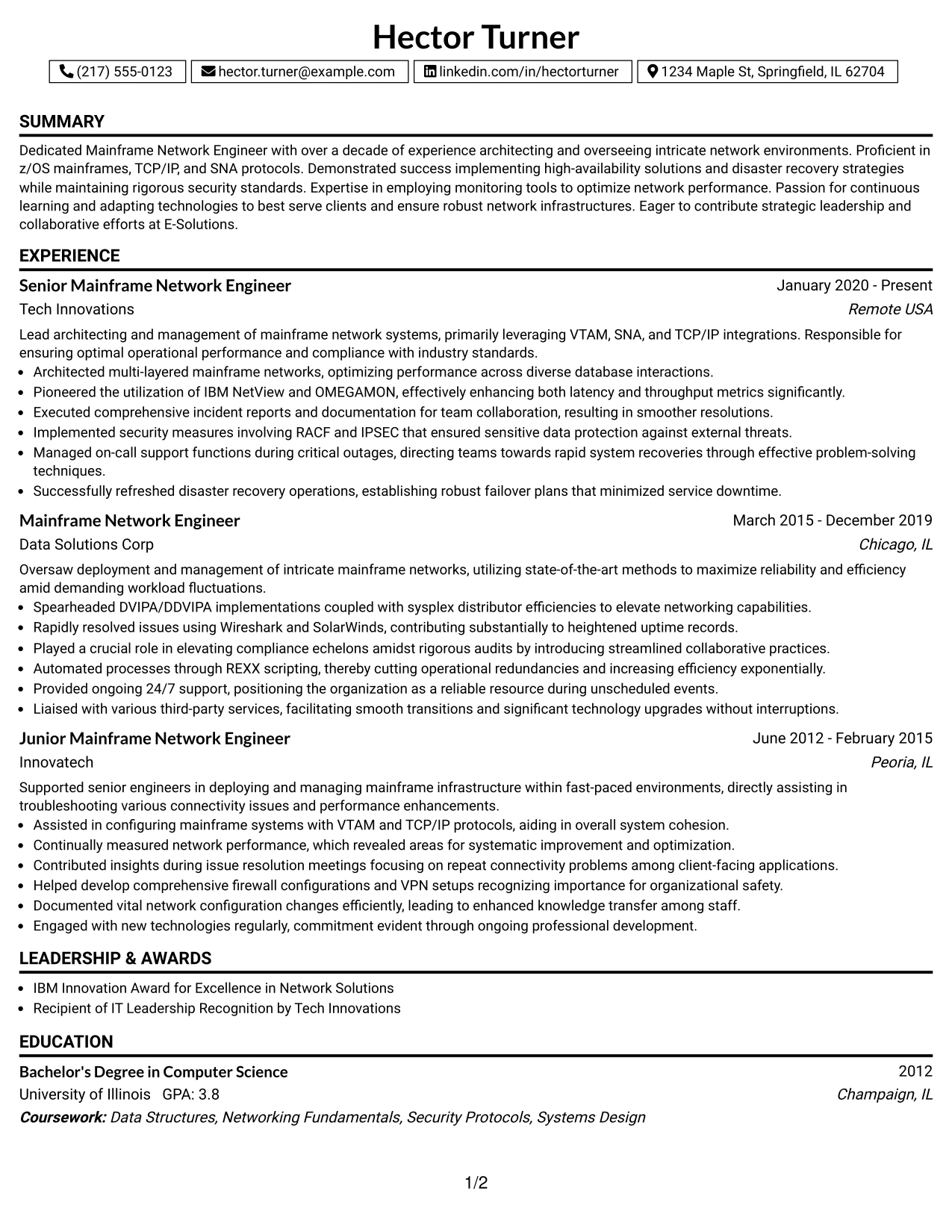 Hector Turner

(217) 555-0123 hector.turner@example.com linkedin.com/in/hectorturner 1234 Maple St, Springfield, IL 62704

SUMMARY

Dedicated Mainframe Network Engineer with over a decade of experience architecting and overseeing intricate network environments. Proficient in z/OS mainframes, TCP/IP, and SNA protocols. Demonstrated success implementing high-availability solutions and disaster recovery strategies while maintaining rigorous security standards. Expertise in employing monitoring tools to optimize network performance. Passion for continuous learning and adapting technologies to best serve clients and ensure robust network infrastructures. Eager to contribute strategic leadership and collaborative efforts at E-Solutions.

EXPERIENCE

Senior Mainframe Network Engineer
January 2020 - Present
Tech Innovations
Remote USA

Lead architecting and management of mainframe network systems, primarily leveraging VTAM, SNA, and TCP/IP integrations. Responsible for ensuring optimal operational performance and compliance with industry standards.
• Architected multi-layered mainframe networks, optimizing performance across diverse database interactions.
• Pioneered the utilization of IBM NetView and OMEGAMON, effectively enhancing both latency and throughput metrics significantly.
• Executed comprehensive incident reports and documentation for team collaboration, resulting in smoother resolutions.
• Implemented security measures involving RACF and IPSEC that ensured sensitive data protection against external threats.
• Managed on-call support functions during critical outages, directing teams towards rapid system recoveries through effective problem-solving techniques.
• Successfully refreshed disaster recovery operations, establishing robust failover plans that minimized service downtime.

Mainframe Network Engineer
March 2015 - December 2019
Data Solutions Corp
Chicago, IL

Oversaw deployment and management of intricate mainframe networks, utilizing state-of-the-art methods to maximize reliability and efficiency amid demanding workload fluctuations.
• Spearheaded DVIPA/DDVIPA implementations coupled with sysplex distributor efficiencies to elevate networking capabilities.
• Rapidly resolved issues using Wireshark and SolarWinds, contributing substantially to heightened uptime records.
• Played a crucial role in elevating compliance echelons amidst rigorous audits by introducing streamlined collaborative practices.
• Automated processes through REXX scripting, thereby cutting operational redundancies and increasing efficiency exponentially.
• Provided ongoing 24/7 support, positioning the organization as a reliable resource during unscheduled events.
• Liaised with various third-party services, facilitating smooth transitions and significant technology upgrades without interruptions.

Junior Mainframe Network Engineer
June 2012 - February 2015
Innovatech
Peoria, IL

Supported senior engineers in deploying and managing mainframe infrastructure within fast-paced environments, directly assisting in troubleshooting various connectivity issues and performance enhancements.
• Assisted in configuring mainframe systems with VTAM and TCP/IP protocols, aiding in overall system cohesion.
• Continually measured network performance, which revealed areas for systematic improvement and optimization.
• Contributed insights during issue resolution meetings focusing on repeat connectivity problems among client-facing applications.
• Helped develop comprehensive firewall configurations and VPN setups recognizing importance for organizational safety.
• Documented vital network configuration changes efficiently, leading to enhanced knowledge transfer among staff.
• Engaged with new technologies regularly, commitment evident through ongoing professional development.

LEADERSHIP & AWARDS

• IBM Innovation Award for Excellence in Network Solutions
• Recipient of IT Leadership Recognition by Tech Innovations

EDUCATION

Bachelor's Degree in Computer Science
2012
University of Illinois GPA: 3.8
Champaign, IL
Coursework: Data Structures, Networking Fundamentals, Security Protocols, Systems Design

1/2